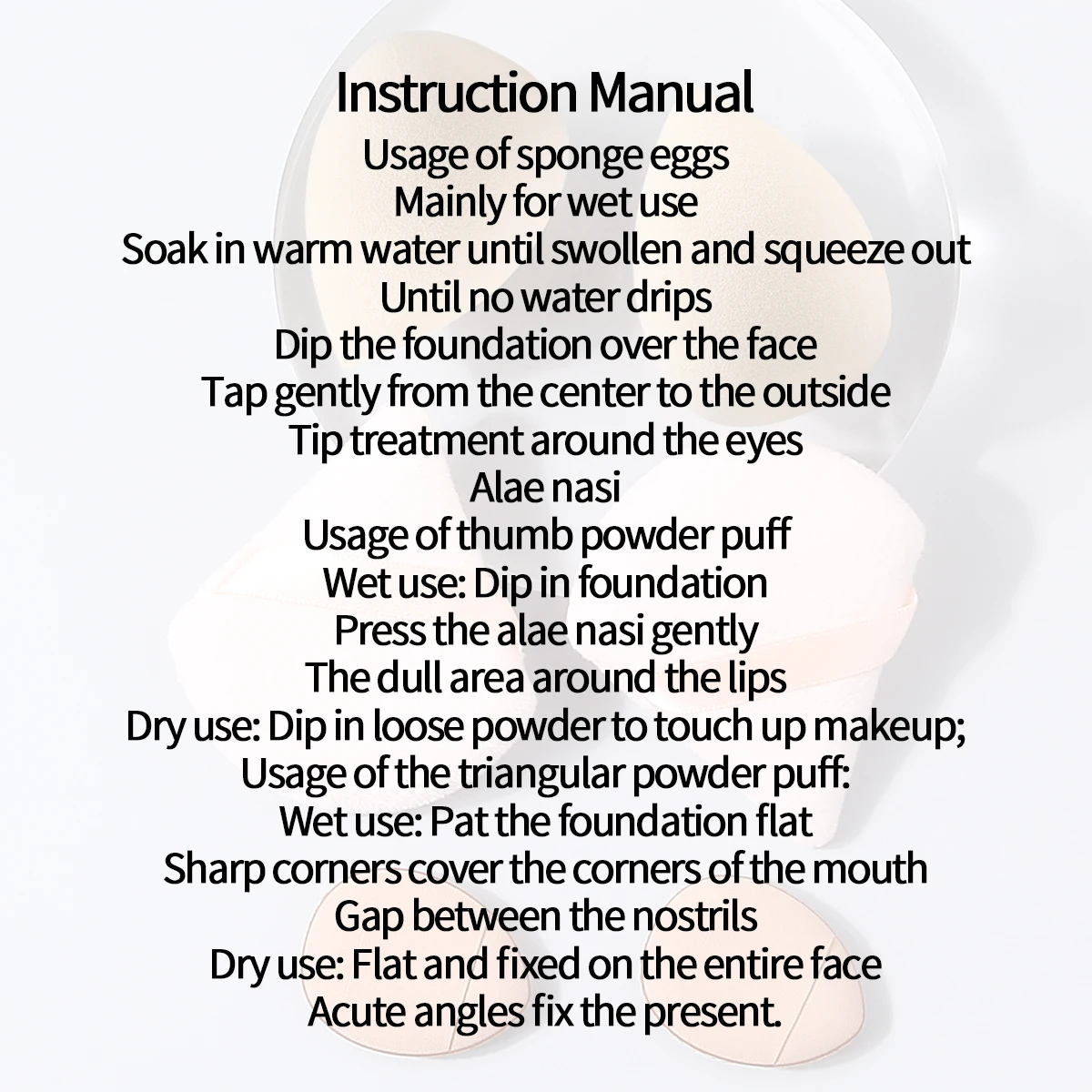 Instruction Manual

Usage of sponge eggs
Mainly for wet use
Soak in warm water until swollen and squeeze out
Until no water drips
Dip the foundation over the face
Tap gently from the center to the outside
Tip treatment around the eyes
Alae nasi
Usage of thumb powder puff
Wet use: Dip in foundation
Press the alae nasi gently
The dull area around the lips
Dry use: Dip in loose powder to touch up makeup;
Usage of the triangular powder puff:
Wet use: Pat the foundation flat
Sharp corners cover the corners of the mouth
Gap between the nostrils
Dry use: Flat and fixed on the entire face
Acute angles fix the present.